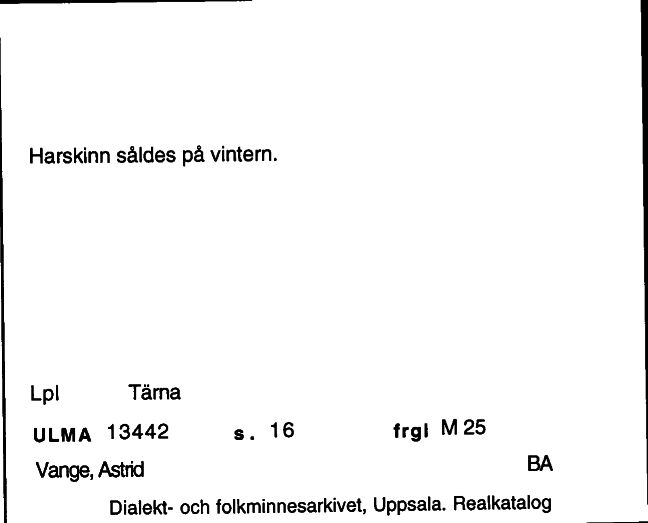 Harskinn såldes på vintern.

Lpl Tärna

ULMA 13442 s. 16 frgl M 25

Vange, Astrid BA

Dialekt- och folkminnesarkivet, Uppsala. Realkatalog